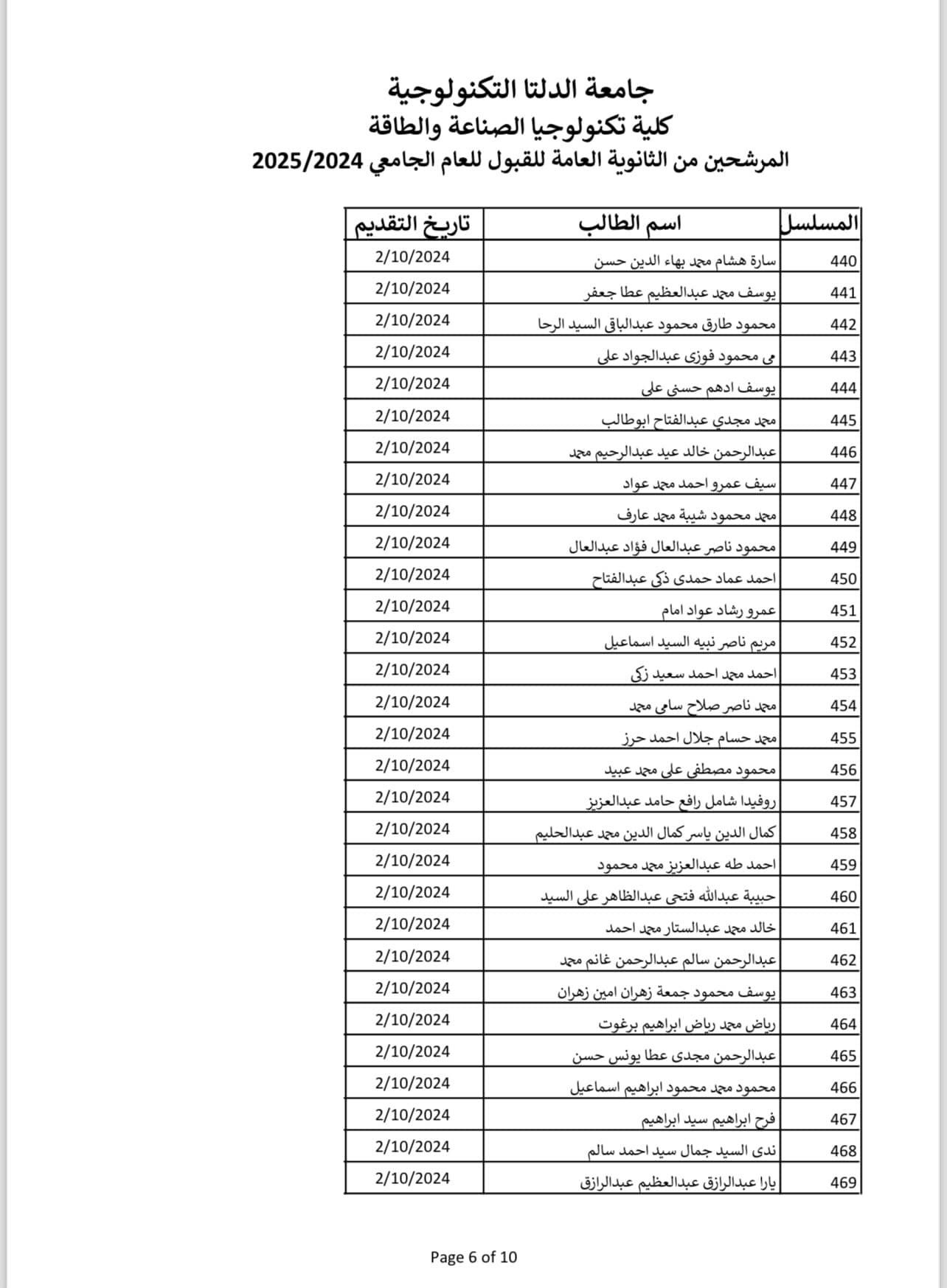 جامعة الدلتا التكنولوجية
كلية تكنولوجيا الصناعة والطاقة
المرشحين من الثانوية العامة للقبول للعام الجامعي 2025/2024

| المسلسل | اسم الطالب | تاريخ التقديم |
|---|---|---|
| 440 | سارة هشام محمد بهاء الدين حسن | 2/10/2024 |
| 441 | يوسف محمد عبدالعظيم عطا جعفر | 2/10/2024 |
| 442 | محمود طارق محمود عبدالباقى السيد الرحا | 2/10/2024 |
| 443 | مى محمود فوزى عبدالجواد على | 2/10/2024 |
| 444 | يوسف ادهم حسنى على | 2/10/2024 |
| 445 | محمد مجدي عبدالفتاح ابوطالب | 2/10/2024 |
| 446 | عبدالرحمن خالد عيد عبدالرحيم محمد | 2/10/2024 |
| 447 | سيف عمرو احمد محمد عواد | 2/10/2024 |
| 448 | محمد محمود شيبة محمد عارف | 2/10/2024 |
| 449 | محمود ناصر عبدالعال فؤاد عبدالعال | 2/10/2024 |
| 450 | احمد عماد حمدى ذكى عبدالفتاح | 2/10/2024 |
| 451 | عمرو رشاد عواد امام | 2/10/2024 |
| 452 | مريم ناصر نبيه السيد اسماعيل | 2/10/2024 |
| 453 | احمد محمد احمد سعيد زكى | 2/10/2024 |
| 454 | محمد ناصر صلاح سامى محمد | 2/10/2024 |
| 455 | محمد حسام جلال احمد حرز | 2/10/2024 |
| 456 | محمود مصطفى على محمد عبيد | 2/10/2024 |
| 457 | روفيدا شامل رافع حامد عبدالعزيز | 2/10/2024 |
| 458 | كمال الدين ياسر كمال الدين محمد عبدالحليم | 2/10/2024 |
| 459 | احمد طه عبدالعزيز محمد محمود | 2/10/2024 |
| 460 | حبيبة عبدالله فتحى عبدالظاهر على السيد | 2/10/2024 |
| 461 | خالد محمد عبدالستار محمد احمد | 2/10/2024 |
| 462 | عبدالرحمن سالم عبدالرحمن غانم محمد | 2/10/2024 |
| 463 | يوسف محمود جمعة زهران امين زهران | 2/10/2024 |
| 464 | رياض محمد رياض ابراهيم برغوت | 2/10/2024 |
| 465 | عبدالرحمن مجدى عطا يونس حسن | 2/10/2024 |
| 466 | محمود محمد محمود ابراهيم اسماعيل | 2/10/2024 |
| 467 | فرح ابراهيم سيد ابراهيم | 2/10/2024 |
| 468 | ندى السيد جمال سيد احمد سالم | 2/10/2024 |
| 469 | يارا عبدالرازق عبدالعظيم عبدالرازق | 2/10/2024 |

Page 6 of 10